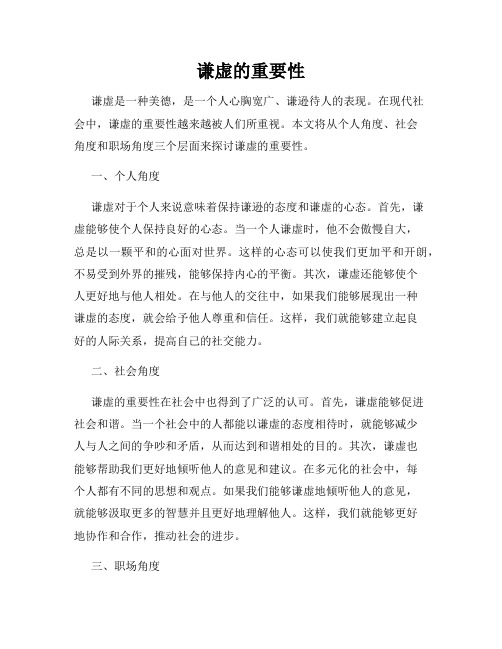 谦虚的重要性

谦虚是一种美德，是一个人心胸宽广、谦逊待人的表现。在现代社会中，谦虚的重要性越来越被人们所重视。本文将从个人角度、社会角度和职场角度三个层面来探讨谦虚的重要性。

一、个人角度

谦虚对于个人来说意味着保持谦逊的态度和谦虚的心态。首先，谦虚能够使个人保持良好的心态。当一个人谦虚时，他不会傲慢自大，总是以一颗平和的心面对世界。这样的心态可以使我们更加平和开朗，不易受到外界的摧残，能够保持内心的平衡。其次，谦虚还能够使个人更好地与他人相处。在与他人的交往中，如果我们能够展现出一种谦虚的态度，就会给予他人尊重和信任。这样，我们就能够建立起良好的人际关系，提高自己的社交能力。

二、社会角度

谦虚的重要性在社会中也得到了广泛的认可。首先，谦虚能够促进社会和谐。当一个社会中的人都能以谦虚的态度相待时，就能够减少人与人之间的争吵和矛盾，从而达到和谐相处的目的。其次，谦虚也能够帮助我们更好地倾听他人的意见和建议。在多元化的社会中，每个人都有不同的思想和观点。如果我们能够谦虚地倾听他人的意见，就能够汲取更多的智慧并且更好地理解他人。这样，我们就能够更好地协作和合作，推动社会的进步。

三、职场角度